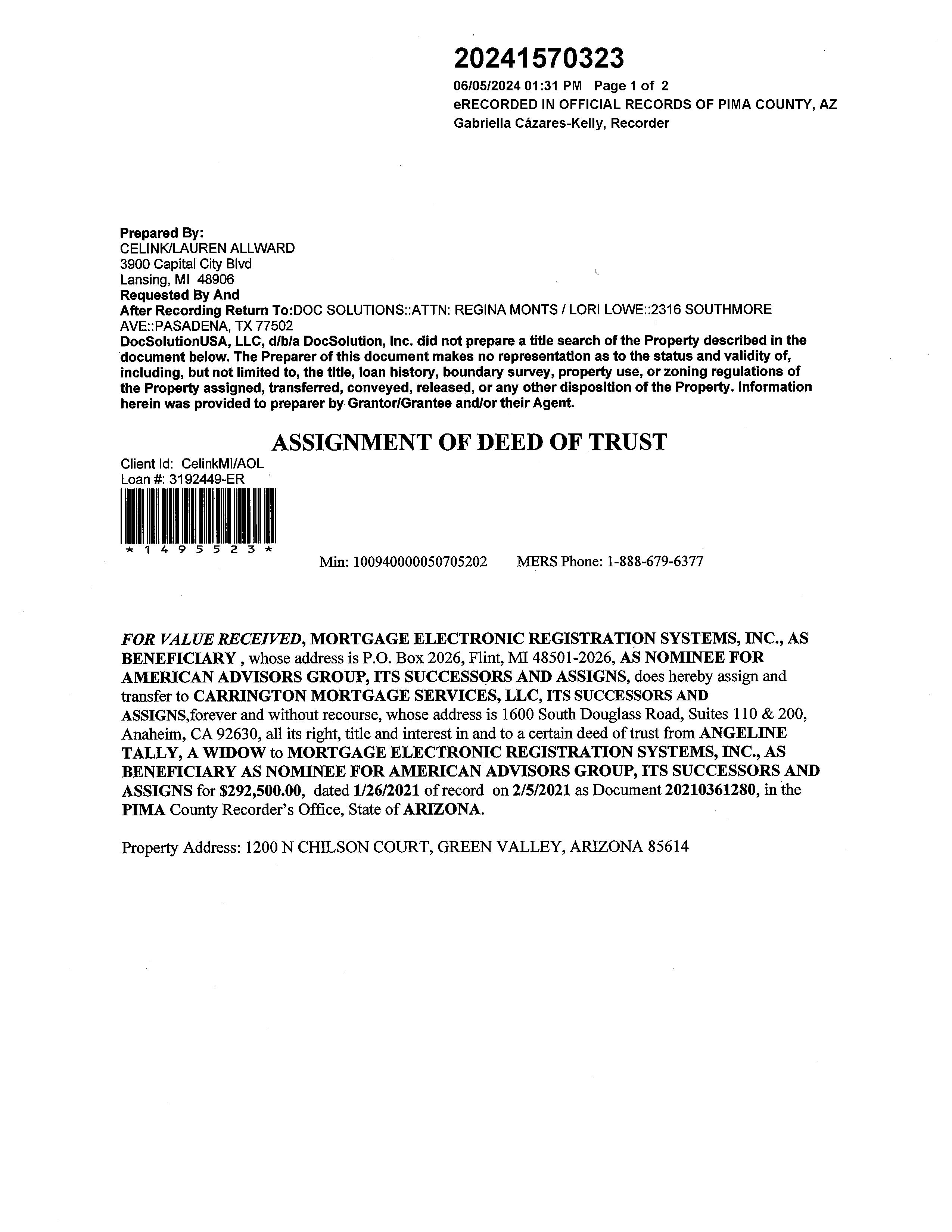 20241570323

06/05/2024 01:31 PM Page 1 of 2
eRECORDED IN OFFICIAL RECORDS OF PIMA COUNTY, AZ
Gabriella Cázares-Kelly, Recorder

Prepared By:
CELINK/LAUREN ALLWARD
3900 Capital City Blvd
Lansing, MI 48906
Requested By And
After Recording Return To:DOC SOLUTIONS::ATTN: REGINA MONTS / LORI LOWE::2316 SOUTHMORE AVE::PASADENA, TX 77502
DocSolutionUSA, LLC, d/b/a DocSolution, Inc. did not prepare a title search of the Property described in the document below. The Preparer of this document makes no representation as to the status and validity of, including, but not limited to, the title, loan history, boundary survey, property use, or zoning regulations of the Property assigned, transferred, conveyed, released, or any other disposition of the Property. Information herein was provided to preparer by Grantor/Grantee and/or their Agent.

ASSIGNMENT OF DEED OF TRUST

Client Id: CelinkMI/AOL
Loan #: 3192449-ER

*1495523*

Min: 100940000050705202 MERS Phone: 1-888-679-6377

FOR VALUE RECEIVED, MORTGAGE ELECTRONIC REGISTRATION SYSTEMS, INC., AS BENEFICIARY , whose address is P.O. Box 2026, Flint, MI 48501-2026, AS NOMINEE FOR AMERICAN ADVISORS GROUP, ITS SUCCESSORS AND ASSIGNS, does hereby assign and transfer to CARRINGTON MORTGAGE SERVICES, LLC, ITS SUCCESSORS AND ASSIGNS,forever and without recourse, whose address is 1600 South Douglass Road, Suites 110 & 200, Anaheim, CA 92630, all its right, title and interest in and to a certain deed of trust from ANGELINE TALLY, A WIDOW to MORTGAGE ELECTRONIC REGISTRATION SYSTEMS, INC., AS BENEFICIARY AS NOMINEE FOR AMERICAN ADVISORS GROUP, ITS SUCCESSORS AND ASSIGNS for $292,500.00, dated 1/26/2021 of record on 2/5/2021 as Document 20210361280, in the PIMA County Recorder's Office, State of ARIZONA.

Property Address: 1200 N CHILSON COURT, GREEN VALLEY, ARIZONA 85614